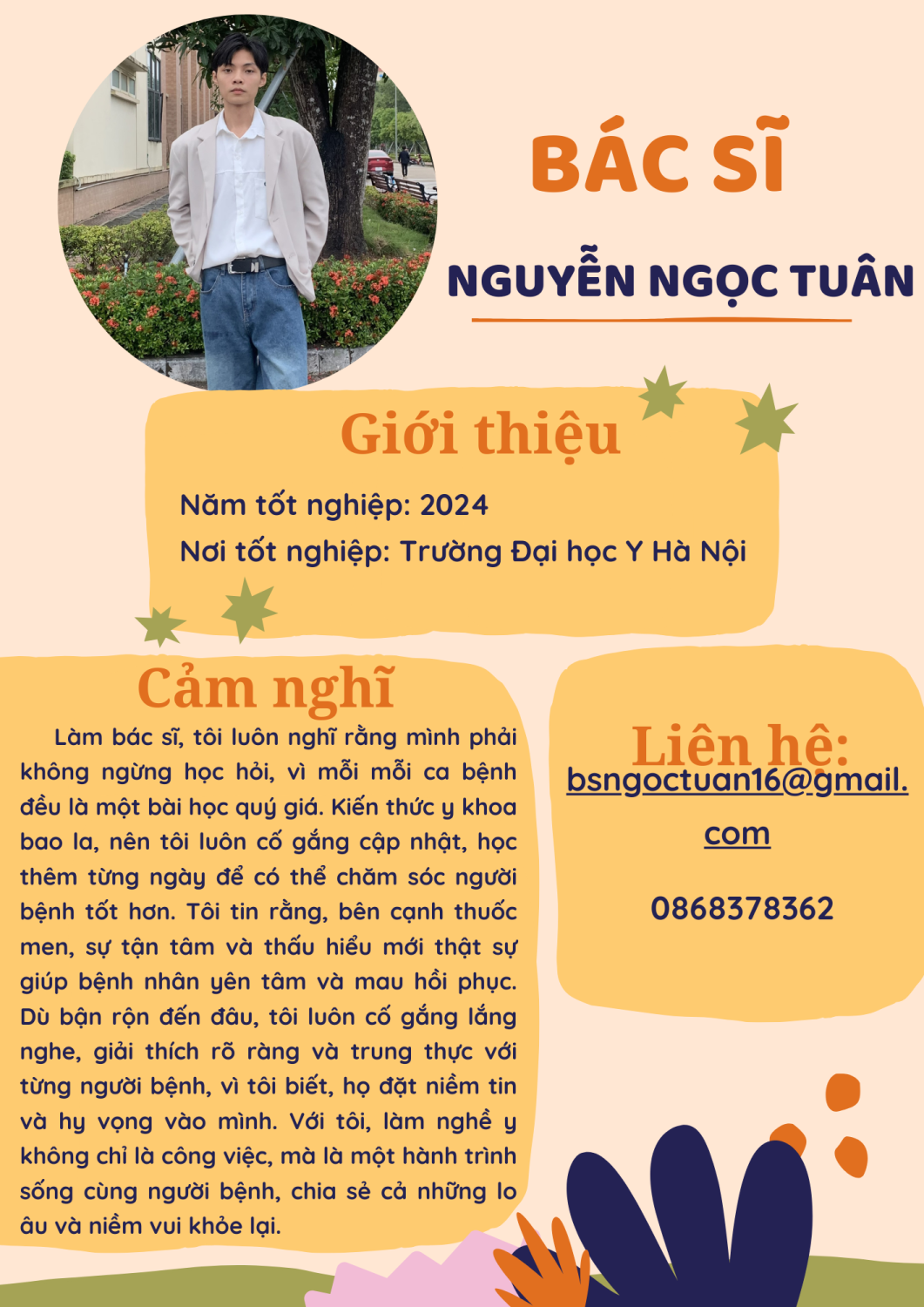 BÁC SĨ

NGUYỄN NGỌC TUÂN

Giới thiệu

Năm tốt nghiệp: 2024

Nơi tốt nghiệp: Trường Đại học Y Hà Nội

Cảm nghĩ

Làm bác sĩ, tôi luôn nghĩ rằng mình phải không ngừng học hỏi, vì mỗi mỗi ca bệnh đều là một bài học quý giá. Kiến thức y khoa bao la, nên tôi luôn cố gắng cập nhật, học thêm từng ngày để có thể chăm sóc người bệnh tốt hơn. Tôi tin rằng, bên cạnh thuốc men, sự tận tâm và thấu hiểu mới thật sự giúp bệnh nhân yên tâm và mau hồi phục. Dù bận rộn đến đâu, tôi luôn cố gắng lắng nghe, giải thích rõ ràng và trung thực với từng người bệnh, vì tôi biết, họ đặt niềm tin và hy vọng vào mình. Với tôi, làm nghề y không chỉ là công việc, mà là một hành trình sống cùng người bệnh, chia sẻ cả những lo âu và niềm vui khỏe lại.

Liên hệ:

bsngoctuan16@gmail.com

0868378362